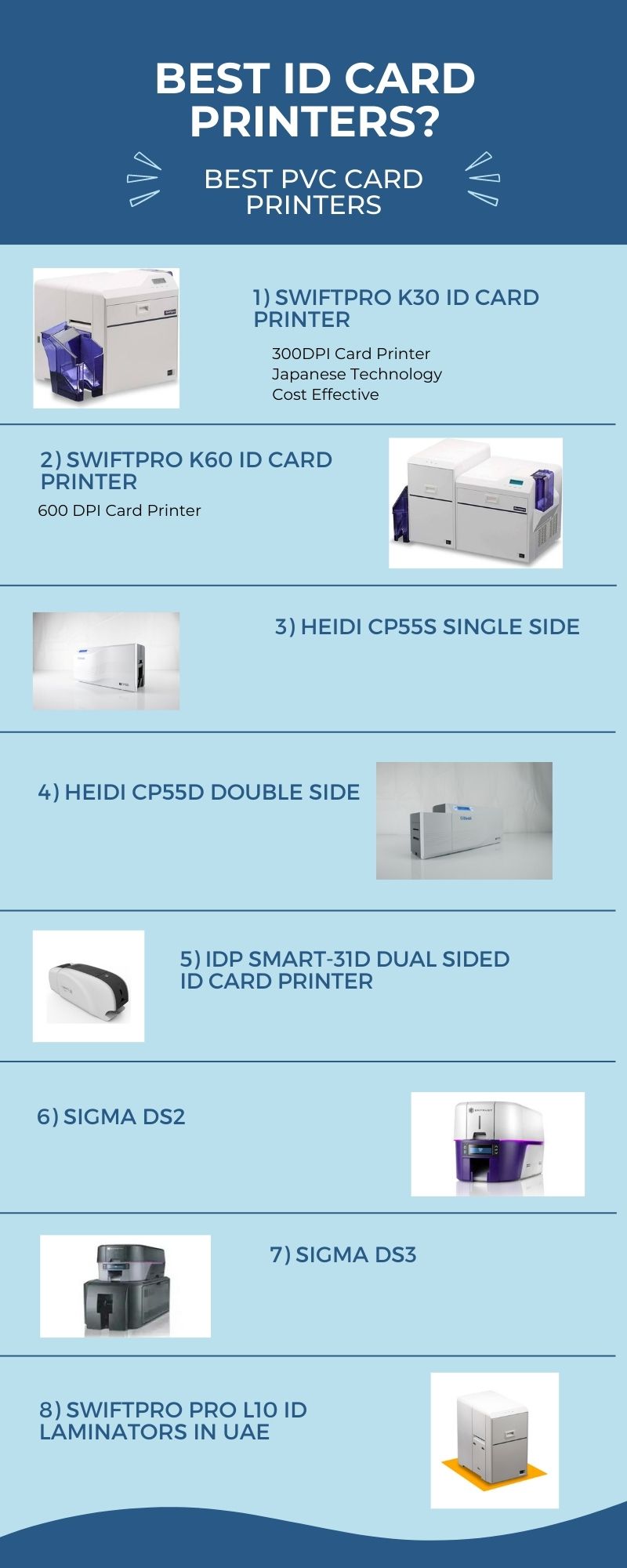 BEST ID CARD PRINTERS?

BEST PVC CARD PRINTERS

1) SWIFTPRO K30 ID CARD PRINTER

300DPI Card Printer
Japanese Technology
Cost Effective

2) SWIFTPRO K60 ID CARD PRINTER

600 DPI Card Printer

3) HEIDI CP55S SINGLE SIDE

4) HEIDI CP55D DOUBLE SIDE

5) IDP SMART-31D DUAL SIDED ID CARD PRINTER

6) SIGMA DS2

7) SIGMA DS3

8) SWIFTPRO PRO L10 ID LAMINATORS IN UAE